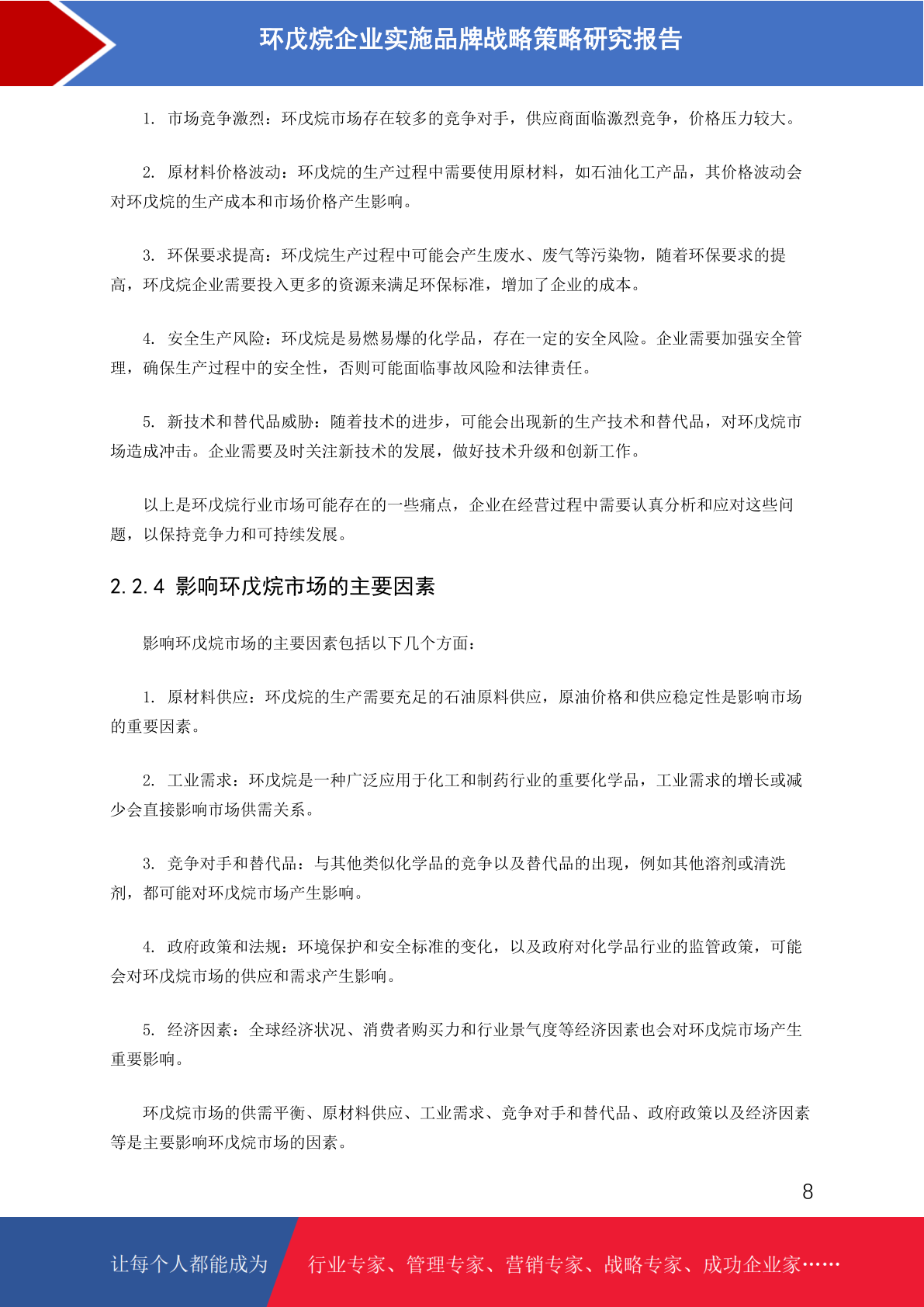 环戊烷企业实施品牌战略策略研究报告

1. 市场竞争激烈：环戊烷市场存在较多的竞争对手，供应商面临激烈竞争，价格压力较大。

2. 原材料价格波动：环戊烷的生产过程中需要使用原材料，如石油化工产品，其价格波动会对环戊烷的生产成本和市场价格产生影响。

3. 环保要求提高：环戊烷生产过程中可能会产生废水、废气等污染物，随着环保要求的提高，环戊烷企业需要投入更多的资源来满足环保标准，增加了企业的成本。

4. 安全生产风险：环戊烷是易燃易爆的化学品，存在一定的安全风险。企业需要加强安全管理，确保生产过程中的安全性，否则可能面临事故风险和法律责任。

5. 新技术和替代品威胁：随着技术的进步，可能会出现新的生产技术和替代品，对环戊烷市场造成冲击。企业需要及时关注新技术的发展，做好技术升级和创新工作。

以上是环戊烷行业市场可能存在的一些痛点，企业在经营过程中需要认真分析和应对这些问题，以保持竞争力和可持续发展。

2.2.4 影响环戊烷市场的主要因素

影响环戊烷市场的主要因素包括以下几个方面：

1. 原材料供应：环戊烷的生产需要充足的石油原料供应，原油价格和供应稳定性是影响市场的重要因素。

2. 工业需求：环戊烷是一种广泛应用于化工和制药行业的重要化学品，工业需求的增长或减少会直接影响市场供需关系。

3. 竞争对手和替代品：与其他类似化学品的竞争以及替代品的出现，例如其他溶剂或清洗剂，都可能对环戊烷市场产生影响。

4. 政府政策和法规：环境保护和安全标准的变化，以及政府对化学品行业的监管政策，可能会对环戊烷市场的供应和需求产生影响。

5. 经济因素：全球经济状况、消费者购买力和行业景气度等经济因素也会对环戊烷市场产生重要影响。

环戊烷市场的供需平衡、原材料供应、工业需求、竞争对手和替代品、政府政策以及经济因素等是主要影响环戊烷市场的因素。

8

让每个人都能成为 行业专家、管理专家、营销专家、战略专家、成功企业家……